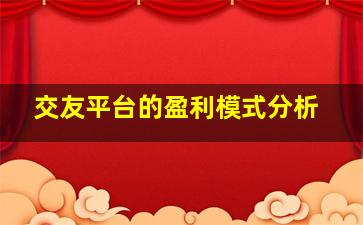 交友平台的盈利模式分析